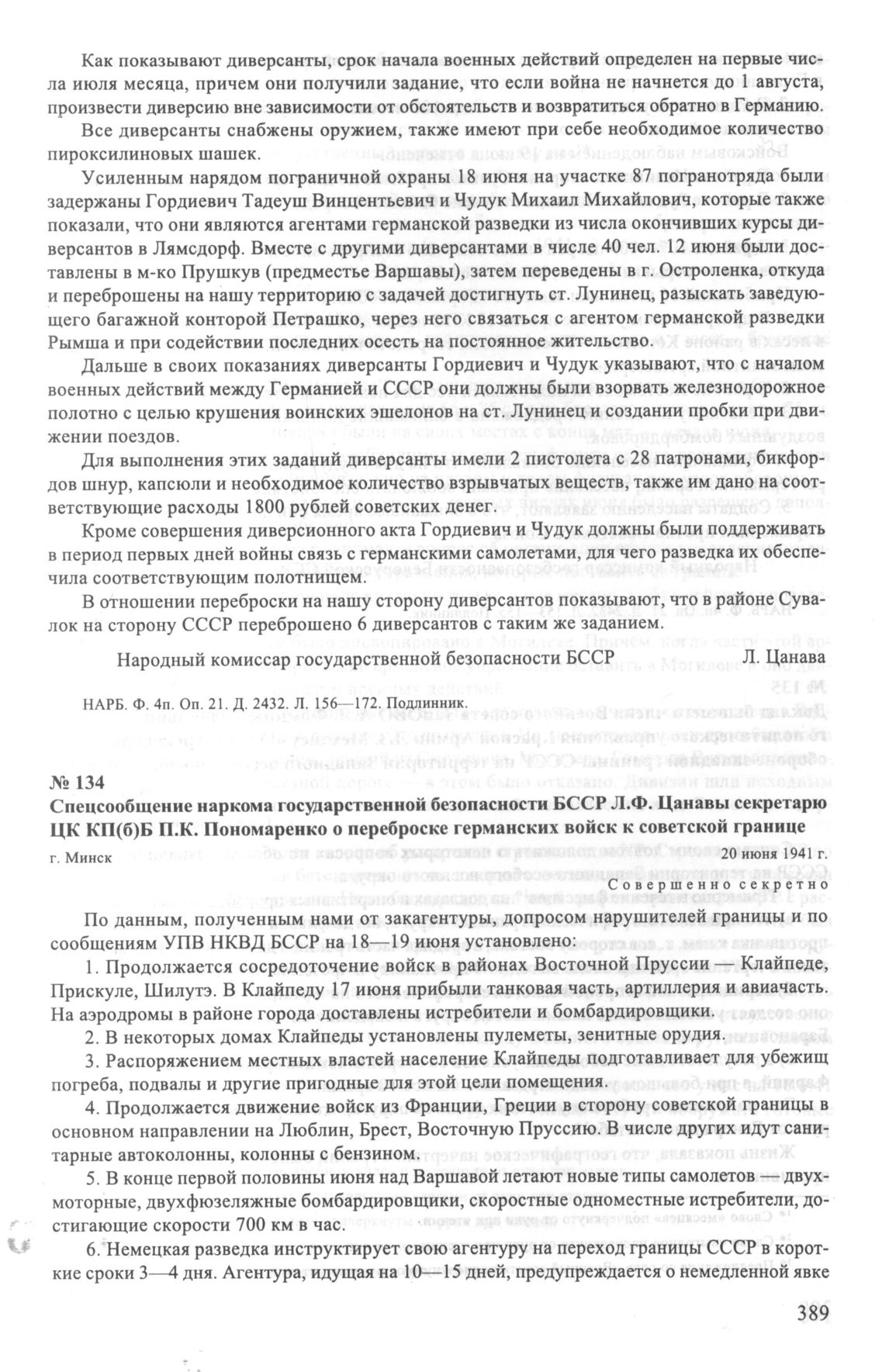 Как показывают диверсанты, срок начала военных действий определен на первые числа июля месяца, причем они получили задание, что если война не начнется до 1 августа, произвести диверсию вне зависимости от обстоятельств и возвратиться обратно в Германию.

Все диверсанты снабжены оружием, также имеют при себе необходимое количество пироксилиновых шашек.

Усиленным нарядом пограничной охраны 18 июня на участке 87 погранотряда были задержаны Гордиевич Тадеуш Винцентьевич и Чудук Михаил Михайлович, которые также показали, что они являются агентами германской разведки из числа окончивших курсы диверсантов в Лямсдорф. Вместе с другими диверсантами в числе 40 чел. 12 июня были доставлены в м-ко Прушкув (предместье Варшавы), затем переведены в г. Остроленка, откуда и переброшены на нашу территорию с задачей достигнуть ст. Лунинец, разыскать заведующего багажной конторой Петрашко, через него связаться с агентом германской разведки Рымша и при содействии последних осесть на постоянное жительство.

Дальше в своих показаниях диверсанты Гордиевич и Чудук указывают, что с началом военных действий между Германией и СССР они должны были взорвать железнодорожное полотно с целью крушения воинских эшелонов на ст. Лунинец и создании пробки при движении поездов.

Для выполнения этих заданий диверсанты имели 2 пистолета с 28 патронами, бикфордов шнур, капсюли и необходимое количество взрывчатых веществ, также им дано на соответствующие расходы 1800 рублей советских денег.

Кроме совершения диверсионного акта Гордиевич и Чудук должны были поддерживать в период первых дней войны связь с германскими самолетами, для чего разведка их обеспечила соответствующим полотнищем.

В отношении переброски на нашу сторону диверсантов показывают, что в районе Сувалок на сторону СССР переброшено 6 диверсантов с таким же заданием.

Народный комиссар государственной безопасности БССР Л. Цанава

НАРБ. Ф. 4п. Оп. 21. Д. 2432. Л. 156—172. Подлинник.

№ 134
Спецсообщение наркома государственной безопасности БССР Л.Ф. Цанавы секретарю ЦК КП(б)Б П.К. Пономаренко о переброске германских войск к советской границе

г. Минск 20 июня 1941 г.

Совершенно секретно

По данным, полученным нами от закагентуры, допросом нарушителей границы и по сообщениям УПВ НКВД БССР на 18—19 июня установлено:

1. Продолжается сосредоточение войск в районах Восточной Пруссии — Клайпеде, Прискуле, Шилутэ. В Клайпеду 17 июня прибыли танковая часть, артиллерия и авиачасть. На аэродромы в районе города доставлены истребители и бомбардировщики.

2. В некоторых домах Клайпеды установлены пулеметы, зенитные орудия.

3. Распоряжением местных властей население Клайпеды подготавливает для убежищ погреба, подвалы и другие пригодные для этой цели помещения.

4. Продолжается движение войск из Франции, Греции в сторону советской границы в основном направлении на Люблин, Брест, Восточную Пруссию. В числе других идут санитарные автоколонны, колонны с бензином.

5. В конце первой половины июня над Варшавой летают новые типы самолетов — двухмоторные, двухфюзеляжные бомбардировщики, скоростные одноместные истребители, достигающие скорости 700 км в час.

6. Немецкая разведка инструктирует свою агентуру на переход границы СССР в короткие сроки 3—4 дня. Агентура, идущая на 10—15 дней, предупреждается о немедленной явке

389